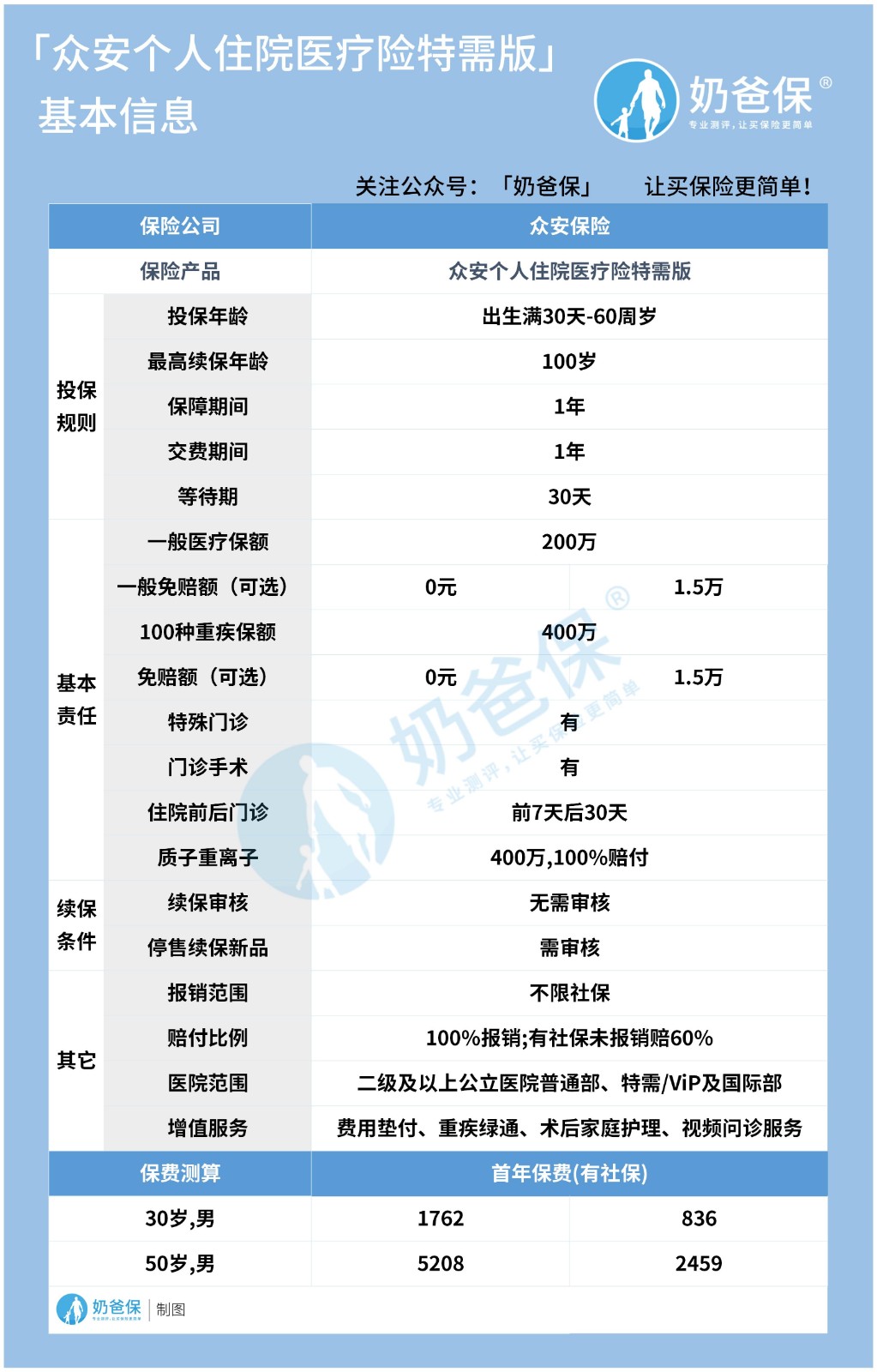 「众安个人住院医疗险特需版」
基本信息

奶爸保®
专业测评，让买保险更简单

关注公众号：「奶爸保」 让买保险更简单！

| 保险公司 | | 众安保险 | |
|---|---|---|---|
| 保险产品 | | 众安个人住院医疗险特需版 | |
| 投保规则 | 投保年龄 | 出生满30天-60周岁 | |
| | 最高续保年龄 | 100岁 | |
| | 保障期间 | 1年 | |
| | 交费期间 | 1年 | |
| | 等待期 | 30天 | |
| 基本责任 | 一般医疗保额 | 200万 | |
| | 一般免赔额（可选） | 0元 | 1.5万 |
| | 100种重疾保额 | 400万 | |
| | 免赔额（可选） | 0元 | 1.5万 |
| | 特殊门诊 | 有 | |
| | 门诊手术 | 有 | |
| | 住院前后门诊 | 前7天后30天 | |
| | 质子重离子 | 400万,100%赔付 | |
| 续保条件 | 续保审核 | 无需审核 | |
| | 停售续保新品 | 需审核 | |
| 其它 | 报销范围 | 不限社保 | |
| | 赔付比例 | 100%报销;有社保未报销赔60% | |
| | 医院范围 | 二级及以上公立医院普通部、特需/ViP及国际部 | |
| | 增值服务 | 费用垫付、重疾绿通、术后家庭护理、视频问诊服务 | |
| 保费测算 | | 首年保费(有社保) | |
| 30岁,男 | | 1762 | 836 |
| 50岁,男 | | 5208 | 2459 |

奶爸保®
专业测评，让买保险更简单

奶爸保 | 制图